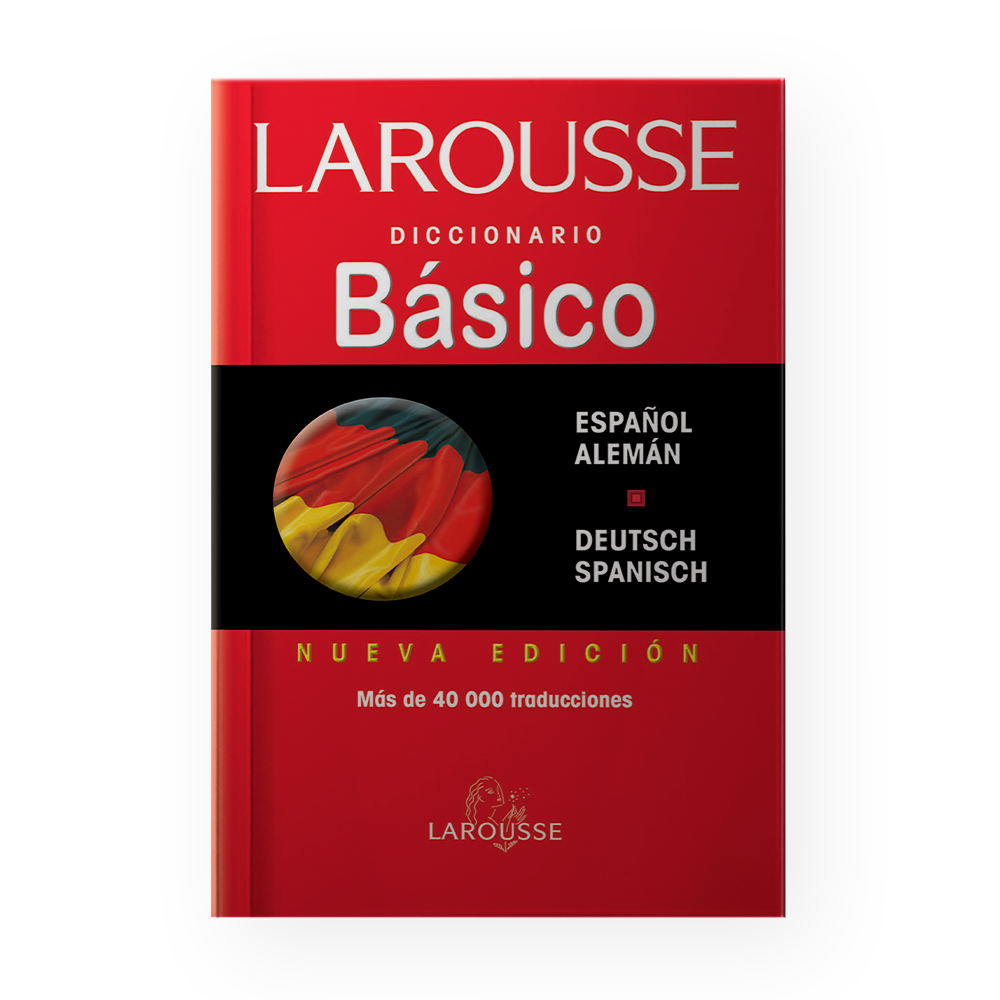 LAROUSSE
DICCIONARIO
Básico

ESPAÑOL
ALEMÁN

DEUTSCH
SPANISCH

NUEVA EDICIÓN
Más de 40 000 traducciones

LAROUSSE